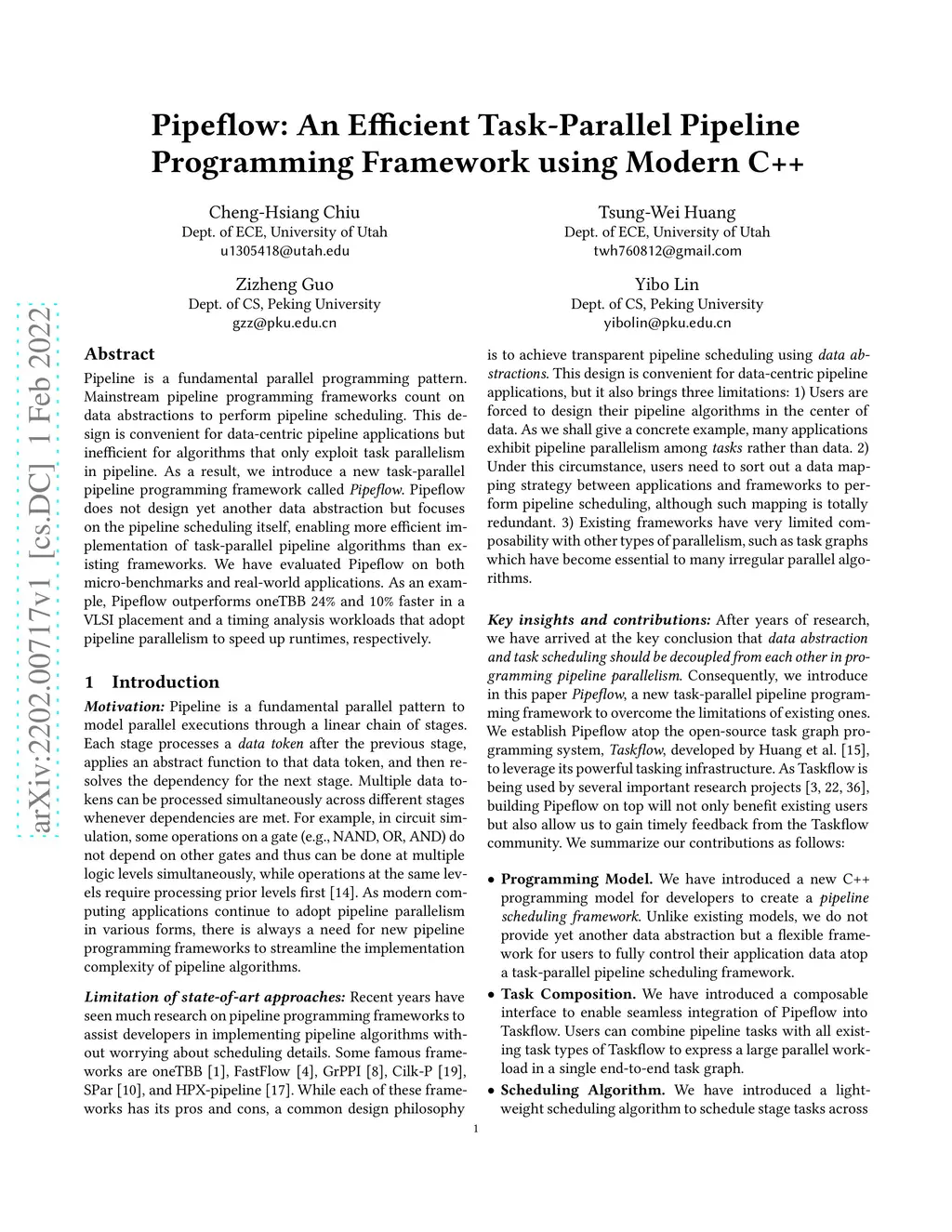 Pipeflow: An Efficient Task-Parallel Pipeline Programming Framework using Modern C++

Cheng-Hsiang Chiu
Dept. of ECE, University of Utah
u1305418@utah.edu

Tsung-Wei Huang
Dept. of ECE, University of Utah
twh760812@gmail.com

Zizheng Guo
Dept. of CS, Peking University
gzz@pku.edu.cn

Yibo Lin
Dept. of CS, Peking University
yibolin@pku.edu.cn

arXiv:2202.00717v1 [cs.DC] 1 Feb 2022

Abstract

Pipeline is a fundamental parallel programming pattern. Mainstream pipeline programming frameworks count on data abstractions to perform pipeline scheduling. This design is convenient for data-centric pipeline applications but inefficient for algorithms that only exploit task parallelism in pipeline. As a result, we introduce a new task-parallel pipeline programming framework called Pipeflow. Pipeflow does not design yet another data abstraction but focuses on the pipeline scheduling itself, enabling more efficient implementation of task-parallel pipeline algorithms than existing frameworks. We have evaluated Pipeflow on both micro-benchmarks and real-world applications. As an example, Pipeflow outperforms oneTBB 24% and 10% faster in a VLSI placement and a timing analysis workloads that adopt pipeline parallelism to speed up runtimes, respectively.

1 Introduction

Motivation: Pipeline is a fundamental parallel pattern to model parallel executions through a linear chain of stages. Each stage processes a data token after the previous stage, applies an abstract function to that data token, and then resolves the dependency for the next stage. Multiple data tokens can be processed simultaneously across different stages whenever dependencies are met. For example, in circuit simulation, some operations on a gate (e.g., NAND, OR, AND) do not depend on other gates and thus can be done at multiple logic levels simultaneously, while operations at the same levels require processing prior levels first [14]. As modern computing applications continue to adopt pipeline parallelism in various forms, there is always a need for new pipeline programming frameworks to streamline the implementation complexity of pipeline algorithms.

Limitation of state-of-art approaches: Recent years have seen much research on pipeline programming frameworks to assist developers in implementing pipeline algorithms without worrying about scheduling details. Some famous frameworks are oneTBB [1], FastFlow [4], GrPPI [8], Cilk-P [19], SPar [10], and HPX-pipeline [17]. While each of these frameworks has its pros and cons, a common design philosophy is to achieve transparent pipeline scheduling using data abstractions. This design is convenient for data-centric pipeline applications, but it also brings three limitations: 1) Users are forced to design their pipeline algorithms in the center of data. As we shall give a concrete example, many applications exhibit pipeline parallelism among tasks rather than data. 2) Under this circumstance, users need to sort out a data mapping strategy between applications and frameworks to perform pipeline scheduling, although such mapping is totally redundant. 3) Existing frameworks have very limited composability with other types of parallelism, such as task graphs which have become essential to many irregular parallel algorithms.

Key insights and contributions: After years of research, we have arrived at the key conclusion that data abstraction and task scheduling should be decoupled from each other in programming pipeline parallelism. Consequently, we introduce in this paper Pipeflow, a new task-parallel pipeline programming framework to overcome the limitations of existing ones. We establish Pipeflow atop the open-source task graph programming system, Taskflow, developed by Huang et al. [15], to leverage its powerful tasking infrastructure. As Taskflow is being used by several important research projects [3, 22, 36], building Pipeflow on top will not only benefit existing users but also allow us to gain timely feedback from the Taskflow community. We summarize our contributions as follows:

• Programming Model. We have introduced a new C++ programming model for developers to create a pipeline scheduling framework. Unlike existing models, we do not provide yet another data abstraction but a flexible framework for users to fully control their application data atop a task-parallel pipeline scheduling framework.
• Task Composition. We have introduced a composable interface to enable seamless integration of Pipeflow into Taskflow. Users can combine pipeline tasks with all existing task types of Taskflow to express a large parallel workload in a single end-to-end task graph.
• Scheduling Algorithm. We have introduced a lightweight scheduling algorithm to schedule stage tasks across

1